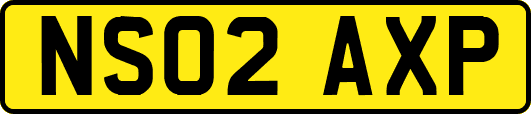 NS02 AXP